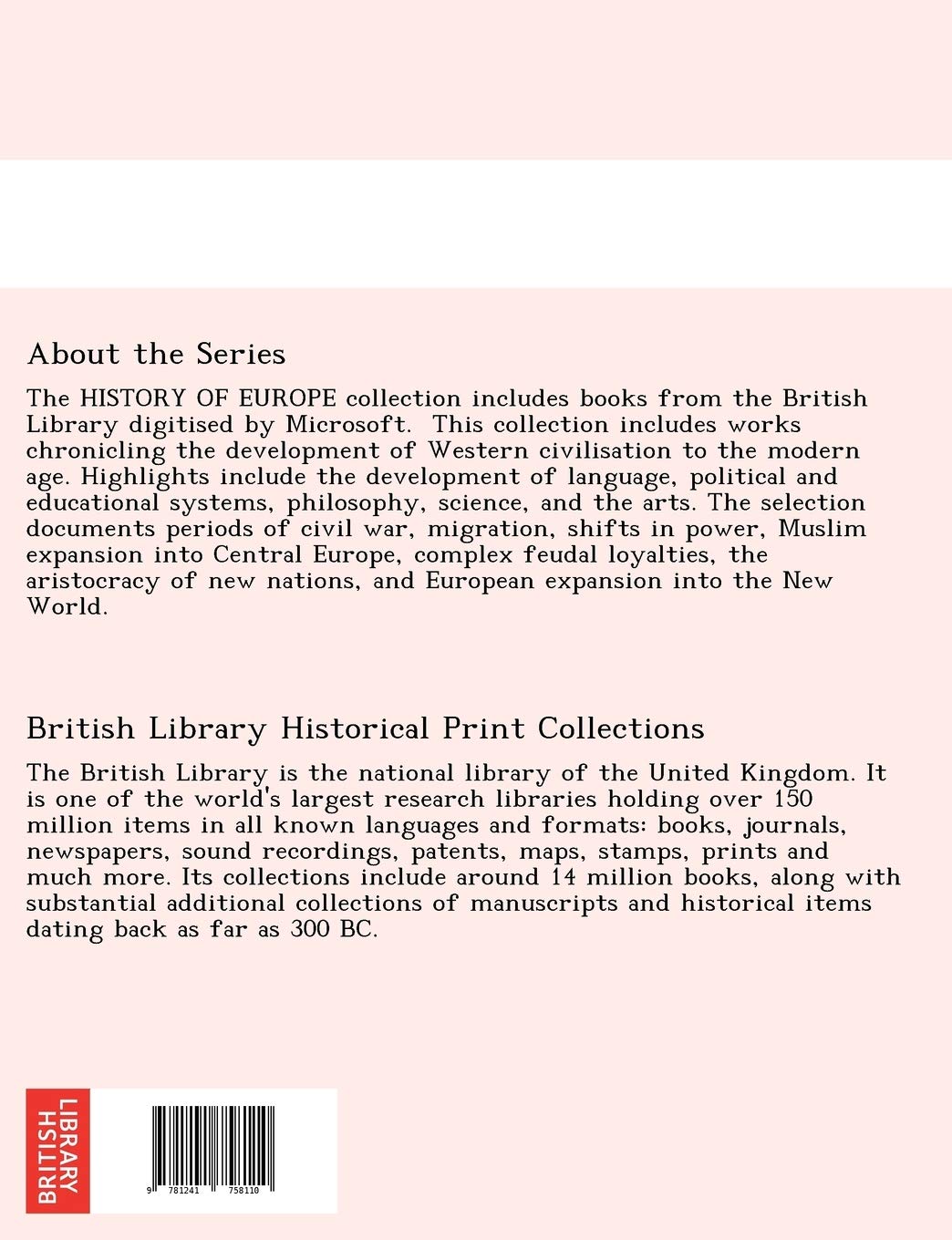 About the Series

The HISTORY OF EUROPE collection includes books from the British Library digitised by Microsoft. This collection includes works chronicling the development of Western civilisation to the modern age. Highlights include the development of language, political and educational systems, philosophy, science, and the arts. The selection documents periods of civil war, migration, shifts in power, Muslim expansion into Central Europe, complex feudal loyalties, the aristocracy of new nations, and European expansion into the New World.

British Library Historical Print Collections

The British Library is the national library of the United Kingdom. It is one of the world's largest research libraries holding over 150 million items in all known languages and formats: books, journals, newspapers, sound recordings, patents, maps, stamps, prints and much more. Its collections include around 14 million books, along with substantial additional collections of manuscripts and historical items dating back as far as 300 BC.

BRITISH LIBRARY

9 781241 758110